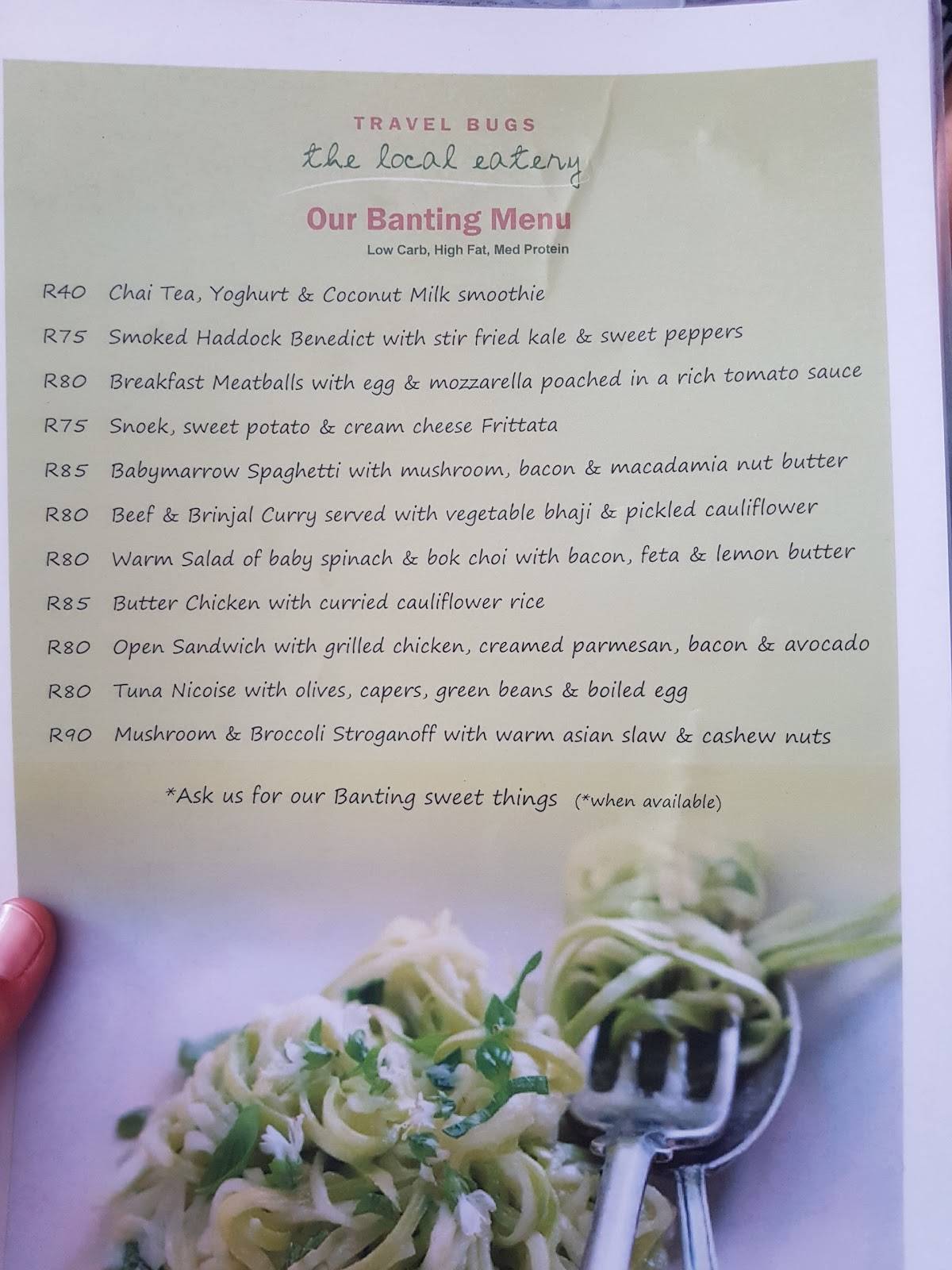 TRAVEL BUGS
the local eatery

Our Banting Menu
Low Carb, High Fat, Med Protein

R40 Chai Tea, Yoghurt & Coconut Milk smoothie
R75 Smoked Haddock Benedict with stir fried kale & sweet peppers
R80 Breakfast Meatballs with egg & mozzarella poached in a rich tomato sauce
R75 Snoek, sweet potato & cream cheese Frittata
R85 Babymarrow Spaghetti with mushroom, bacon & macadamia nut butter
R80 Beef & Brinjal Curry served with vegetable bhaji & pickled cauliflower
R80 Warm Salad of baby spinach & bok choi with bacon, feta & lemon butter
R85 Butter Chicken with curried cauliflower rice
R80 Open Sandwich with grilled chicken, creamed parmesan, bacon & avocado
R80 Tuna Nicoise with olives, capers, green beans & boiled egg
R90 Mushroom & Broccoli Stroganoff with warm asian slaw & cashew nuts

*Ask us for our Banting sweet things (*when available)